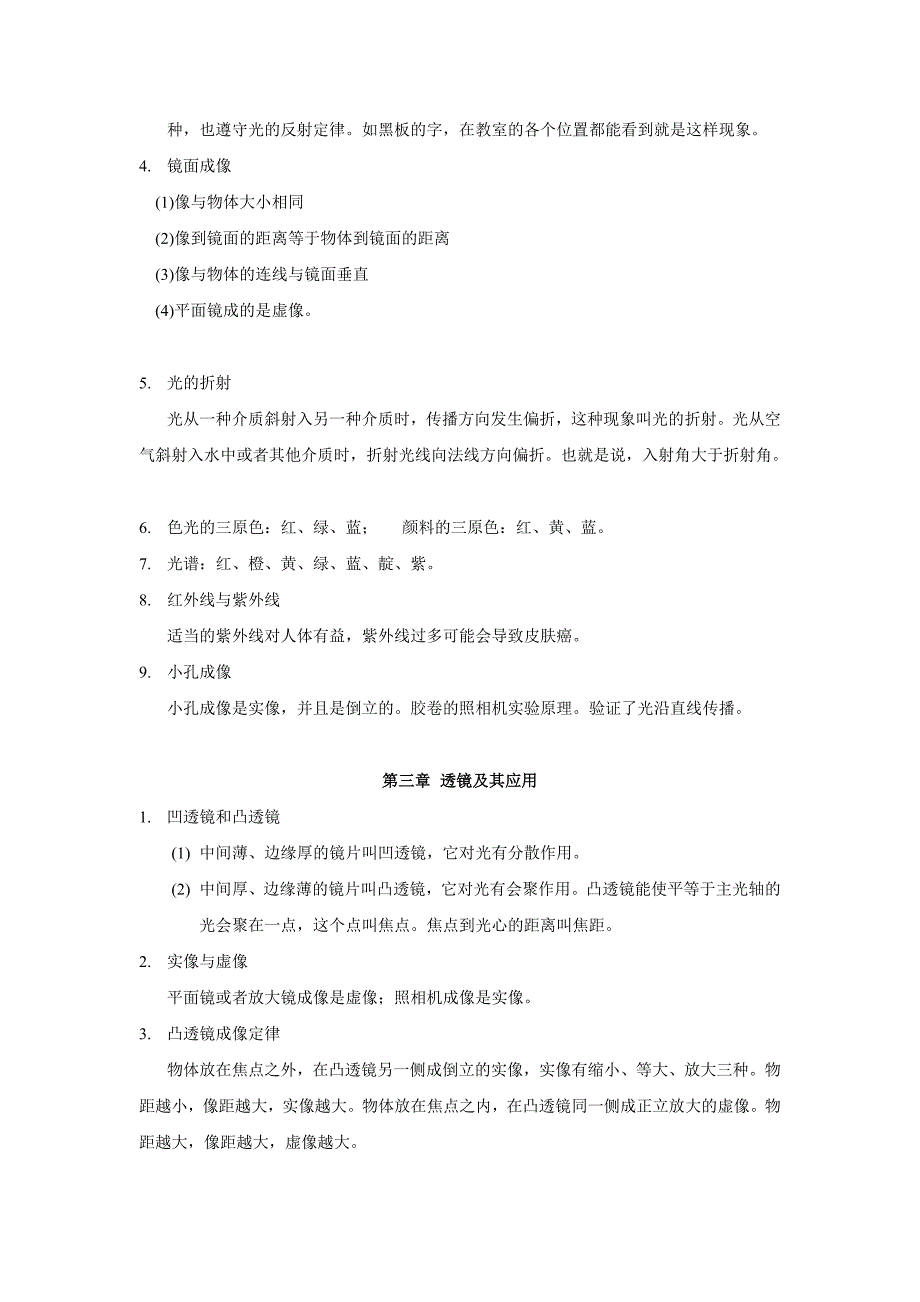 种，也遵守光的反射定律。如黑板的字，在教室的各个位置都能看到就是这样现象。

4. 镜面成像

(1)像与物体大小相同

(2)像到镜面的距离等于物体到镜面的距离

(3)像与物体的连线与镜面垂直

(4)平面镜成的是虚像。

5. 光的折射

光从一种介质斜射入另一种介质时，传播方向发生偏折，这种现象叫光的折射。光从空气斜射入水中或者其他介质时，折射光线向法线方向偏折。也就是说，入射角大于折射角。

6. 色光的三原色：红、绿、蓝；　　颜料的三原色：红、黄、蓝。

7. 光谱：红、橙、黄、绿、蓝、靛、紫。

8. 红外线与紫外线

适当的紫外线对人体有益，紫外线过多可能会导致皮肤癌。

9. 小孔成像

小孔成像是实像，并且是倒立的。胶卷的照相机实验原理。验证了光沿直线传播。

第三章 透镜及其应用

1. 凹透镜和凸透镜

(1) 中间薄、边缘厚的镜片叫凹透镜，它对光有分散作用。

(2) 中间厚、边缘薄的镜片叫凸透镜，它对光有会聚作用。凸透镜能使平等于主光轴的光会聚在一点，这个点叫焦点。焦点到光心的距离叫焦距。

2. 实像与虚像

平面镜或者放大镜成像是虚像；照相机成像是实像。

3. 凸透镜成像定律

物体放在焦点之外，在凸透镜另一侧成倒立的实像，实像有缩小、等大、放大三种。物距越小，像距越大，实像越大。物体放在焦点之内，在凸透镜同一侧成正立放大的虚像。物距越大，像距越大，虚像越大。